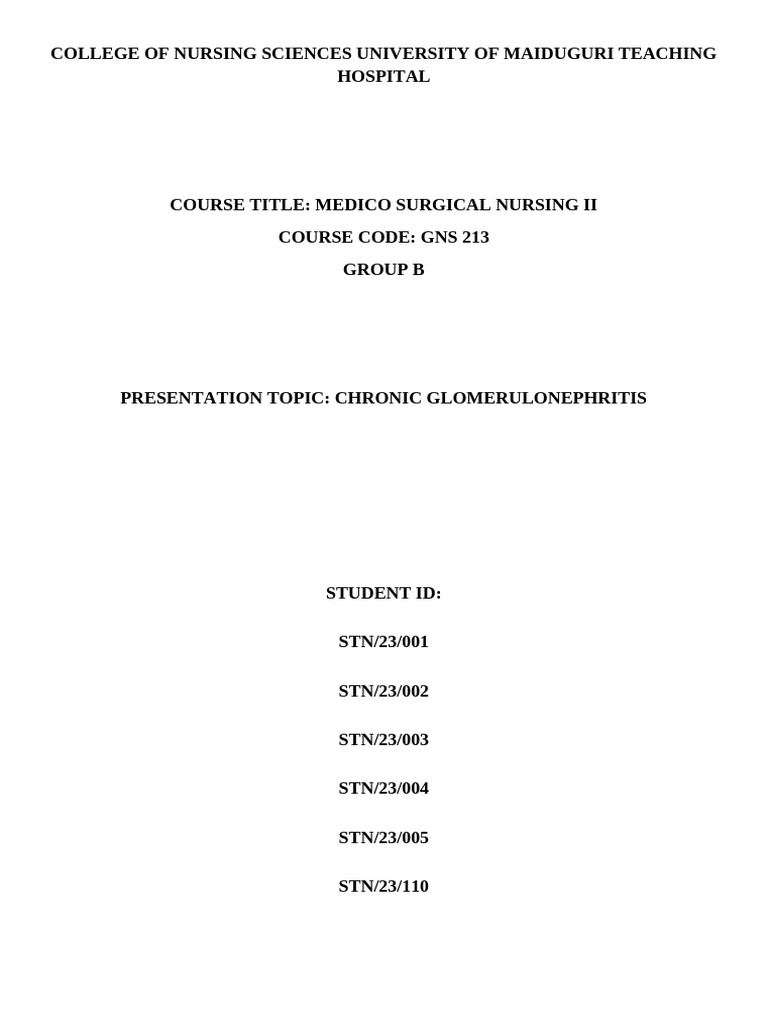 COLLEGE OF NURSING SCIENCES UNIVERSITY OF MAIDUGURI TEACHING HOSPITAL

COURSE TITLE: MEDICO SURGICAL NURSING II

COURSE CODE: GNS 213

GROUP B

PRESENTATION TOPIC: CHRONIC GLOMERULONEPHRITIS

STUDENT ID:

STN/23/001

STN/23/002

STN/23/003

STN/23/004

STN/23/005

STN/23/110